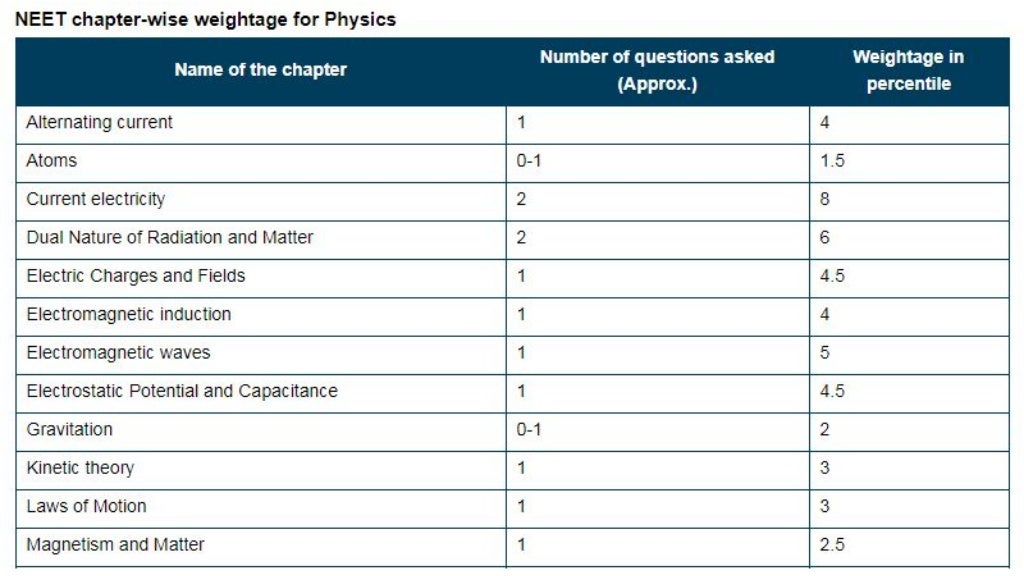 NEET chapter-wise weightage for Physics

| Name of the chapter | Number of questions asked (Approx.) | Weightage in percentile |
|---|---|---|
| Alternating current | 1 | 4 |
| Atoms | 0-1 | 1.5 |
| Current electricity | 2 | 8 |
| Dual Nature of Radiation and Matter | 2 | 6 |
| Electric Charges and Fields | 1 | 4.5 |
| Electromagnetic induction | 1 | 4 |
| Electromagnetic waves | 1 | 5 |
| Electrostatic Potential and Capacitance | 1 | 4.5 |
| Gravitation | 0-1 | 2 |
| Kinetic theory | 1 | 3 |
| Laws of Motion | 1 | 3 |
| Magnetism and Matter | 1 | 2.5 |